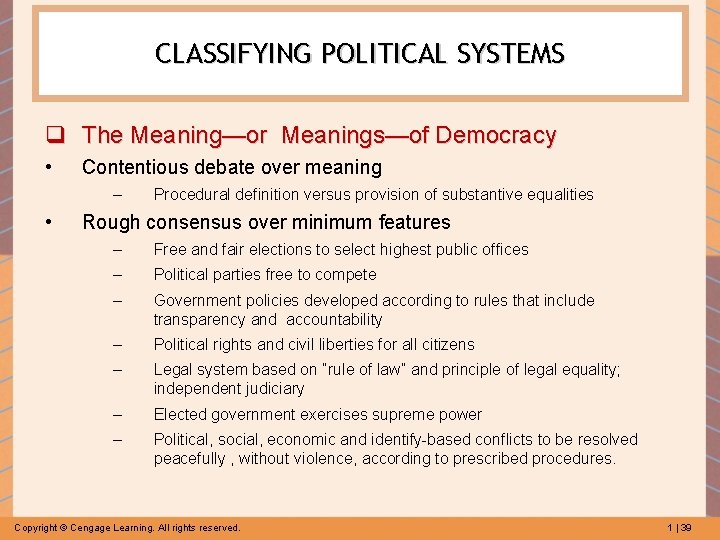 CLASSIFYING POLITICAL SYSTEMS

❑ The Meaning—or Meanings—of Democracy

• Contentious debate over meaning
– Procedural definition versus provision of substantive equalities

• Rough consensus over minimum features
– Free and fair elections to select highest public offices
– Political parties free to compete
– Government policies developed according to rules that include transparency and accountability
– Political rights and civil liberties for all citizens
– Legal system based on "rule of law" and principle of legal equality; independent judiciary
– Elected government exercises supreme power
– Political, social, economic and identify-based conflicts to be resolved peacefully , without violence, according to prescribed procedures.

Copyright © Cengage Learning. All rights reserved.

1 | 39